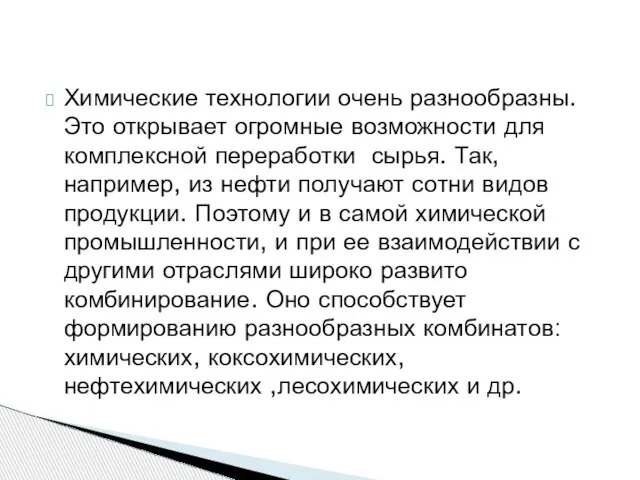 Химические технологии очень разнообразны. Это открывает огромные возможности для комплексной переработки  сырья. Так, например, из нефти получают сотни видов продукции. Поэтому и в самой химической промышленности, и при ее взаимодействии с другими отраслями широко развито комбинирование. Оно способствует формированию разнообразных комбинатов: химических, коксохимических, нефтехимических ,лесохимических и др.